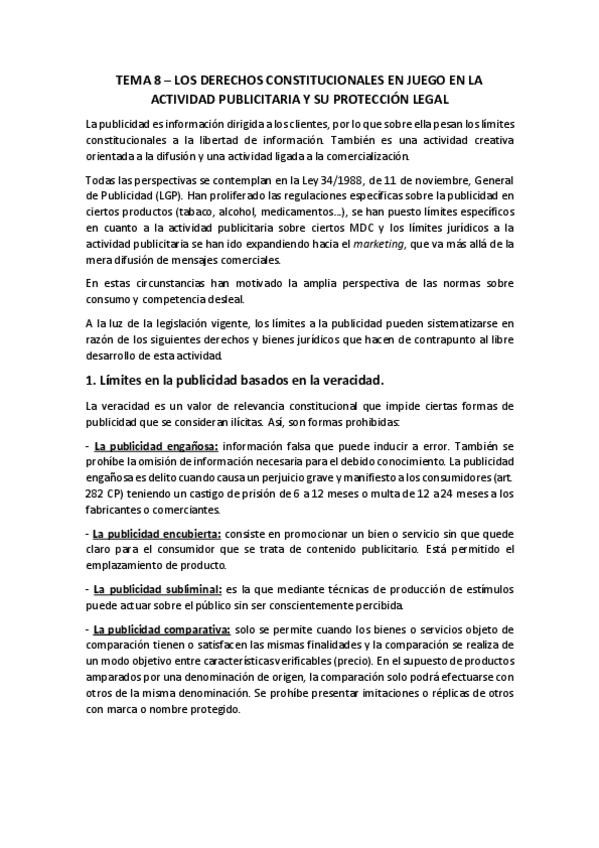 TEMA 8 – LOS DERECHOS CONSTITUCIONALES EN JUEGO EN LA ACTIVIDAD PUBLICITARIA Y SU PROTECCIÓN LEGAL

La publicidad es información dirigida a los clientes, por lo que sobre ella pesan los límites constitucionales a la libertad de información. También es una actividad creativa orientada a la difusión y una actividad ligada a la comercialización.

Todas las perspectivas se contemplan en la Ley 34/1988, de 11 de noviembre, General de Publicidad (LGP). Han proliferado las regulaciones específicas sobre la publicidad en ciertos productos (tabaco, alcohol, medicamentos...), se han puesto límites específicos en cuanto a la actividad publicitaria sobre ciertos MDC y los límites jurídicos a la actividad publicitaria se han ido expandiendo hacia el marketing, que va más allá de la mera difusión de mensajes comerciales.

En estas circunstancias han motivado la amplia perspectiva de las normas sobre consumo y competencia desleal.

A la luz de la legislación vigente, los límites a la publicidad pueden sistematizarse en razón de los siguientes derechos y bienes jurídicos que hacen de contrapunto al libre desarrollo de esta actividad.

1. Límites en la publicidad basados en la veracidad.

La veracidad es un valor de relevancia constitucional que impide ciertas formas de publicidad que se consideran ilícitas. Así, son formas prohibidas:

- La publicidad engañosa: información falsa que puede inducir a error. También se prohíbe la omisión de información necesaria para el debido conocimiento. La publicidad engañosa es delito cuando causa un perjuicio grave y manifiesto a los consumidores (art. 282 CP) teniendo un castigo de prisión de 6 a 12 meses o multa de 12 a 24 meses a los fabricantes o comerciantes.

- La publicidad encubierta: consiste en promocionar un bien o servicio sin que quede claro para el consumidor que se trata de contenido publicitario. Está permitido el emplazamiento de producto.

- La publicidad subliminal: es la que mediante técnicas de producción de estímulos puede actuar sobre el público sin ser conscientemente percibida.

- La publicidad comparativa: solo se permite cuando los bienes o servicios objeto de comparación tienen o satisfacen las mismas finalidades y la comparación se realiza de un modo objetivo entre características verificables (precio). En el supuesto de productos amparados por una denominación de origen, la comparación solo podrá efectuarse con otros de la misma denominación. Se prohíbe presentar imitaciones o réplicas de otros con marca o nombre protegido.